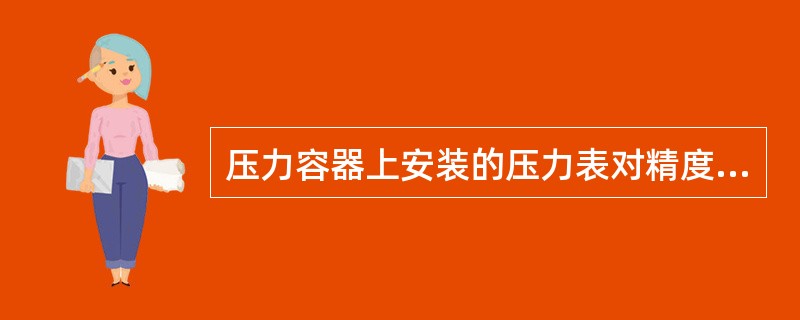 压力容器上安装的压力表对精度...